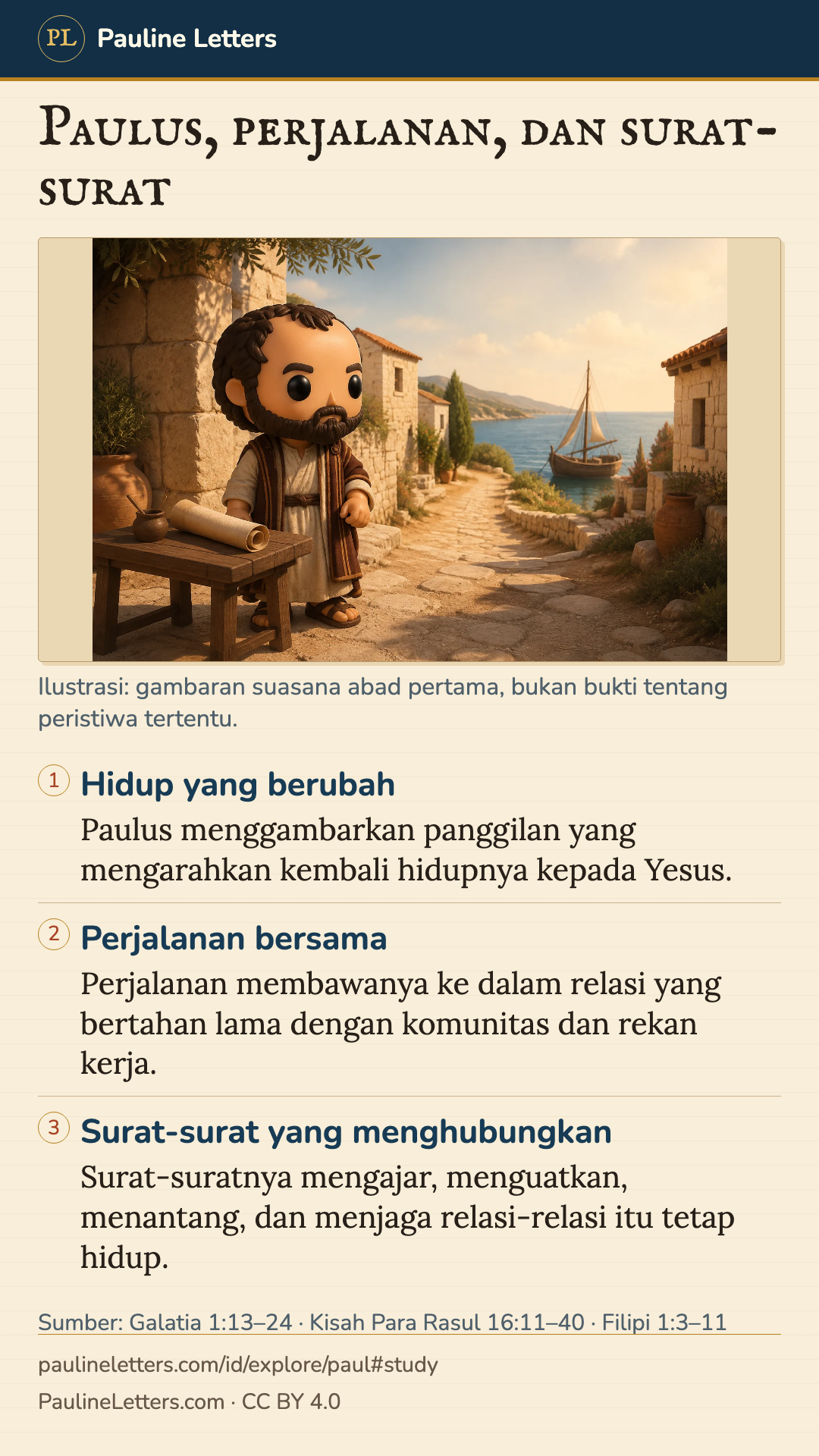 PL Pauline Letters

Paulus, perjalanan, dan surat-surat

Ilustrasi: gambaran suasana abad pertama, bukan bukti tentang peristiwa tertentu.

1 Hidup yang berubah
Paulus menggambarkan panggilan yang mengarahkan kembali hidupnya kepada Yesus.

2 Perjalanan bersama
Perjalanan membawanya ke dalam relasi yang bertahan lama dengan komunitas dan rekan kerja.

3 Surat-surat yang menghubungkan
Surat-suratnya mengajar, menguatkan, menantang, dan menjaga relasi-relasi itu tetap hidup.

Sumber: Galatia 1:13–24 · Kisah Para Rasul 16:11–40 · Filipi 1:3–11

paulineletters.com/id/explore/paul#study

PaulineLetters.com · CC BY 4.0